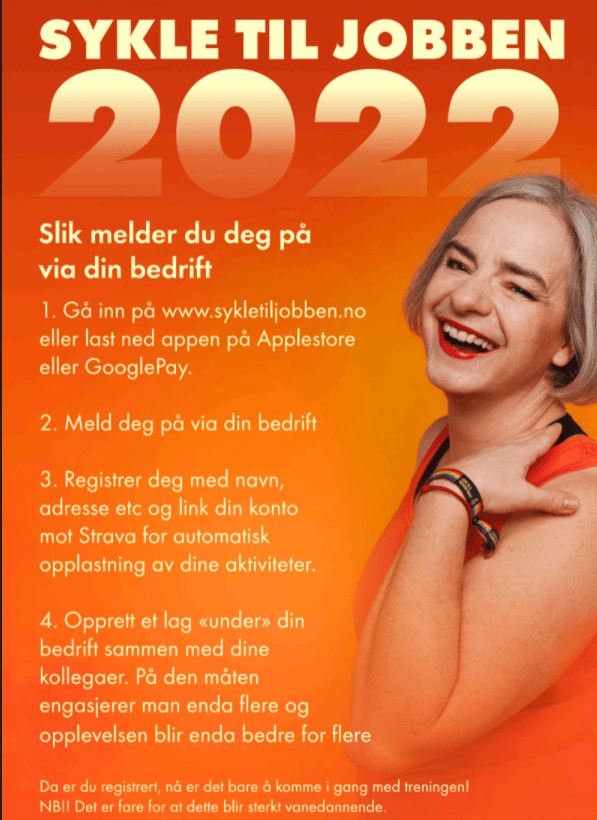 SYKLE TIL JOBBEN
2022

Slik melder du deg på via din bedrift

1. Gå inn på www.sykletiljobben.no eller last ned appen på Applestore eller GooglePay.

2. Meld deg på via din bedrift

3. Registrer deg med navn, adresse etc og link din konto mot Strava for automatisk opplastning av dine aktiviteter.

4. Opprett et lag «under» din bedrift sammen med dine kollegaer. På den måten engasjerer man enda flere og opplevelsen blir enda bedre for flere

Da er du registrert, nå er det bare å komme i gang med treningen!
NB!! Det er fare for at dette blir sterkt vanedannende.